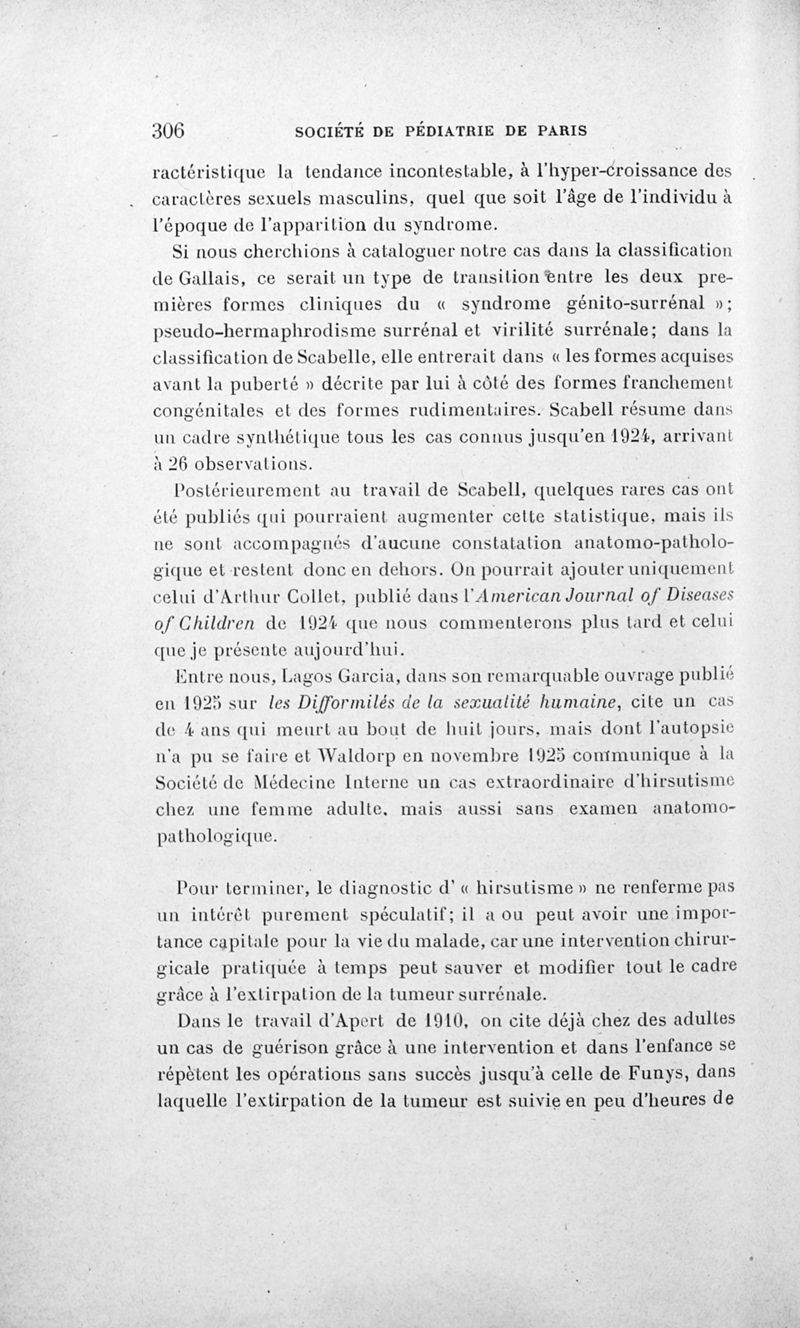 306 SOCIÉTÉ DE PÉDIATRIE DE PARIS

ractéristique la tendance incontestable, à l'hyper-croissance des caractères sexuels masculins, quel que soit l'âge de l'individu à l'époque de l'apparition du syndrome.

Si nous cherchions à cataloguer notre cas dans la classification de Gallais, ce serait un type de transition entre les deux premières formes cliniques du « syndrome génito-surrénal »; pseudo-hermaphrodisme surrénal et virilité surrénale; dans la classification de Scabelle, elle entrerait dans « les formes acquises avant la puberté » décrite par lui à côté des formes franchement congénitales et des formes rudimentaires. Scabell résume dans un cadre synthétique tous les cas connus jusqu'en 1924, arrivant à 26 observations.

Postérieurement au travail de Scabell, quelques rares cas ont été publiés qui pourraient augmenter cette statistique, mais ils ne sont accompagnés d'aucune constatation anatomo-pathologique et restent donc en dehors. On pourrait ajouter uniquement celui d'Arthur Collet, publié dans l'American Journal of Diseases of Children de 1924 que nous commenterons plus tard et celui que je présente aujourd'hui.

Entre nous, Lagos Garcia, dans son remarquable ouvrage publié en 1925 sur les Difformités de la sexualité humaine, cite un cas de 4 ans qui meurt au bout de huit jours, mais dont l'autopsie n'a pu se faire et Waldorp en novembre 1925 communique à la Société de Médecine Interne un cas extraordinaire d'hirsutisme chez une femme adulte, mais aussi sans examen anatomo-pathologique.

Pour terminer, le diagnostic d' « hirsutisme » ne renferme pas un intérêt purement spéculatif; il a ou peut avoir une importance capitale pour la vie du malade, car une intervention chirurgicale pratiquée à temps peut sauver et modifier tout le cadre grâce à l'extirpation de la tumeur surrénale.

Dans le travail d'Apert de 1910, on cite déjà chez des adultes un cas de guérison grâce à une intervention et dans l'enfance se répètent les opérations sans succès jusqu'à celle de Funys, dans laquelle l'extirpation de la tumeur est suivie en peu d'heures de